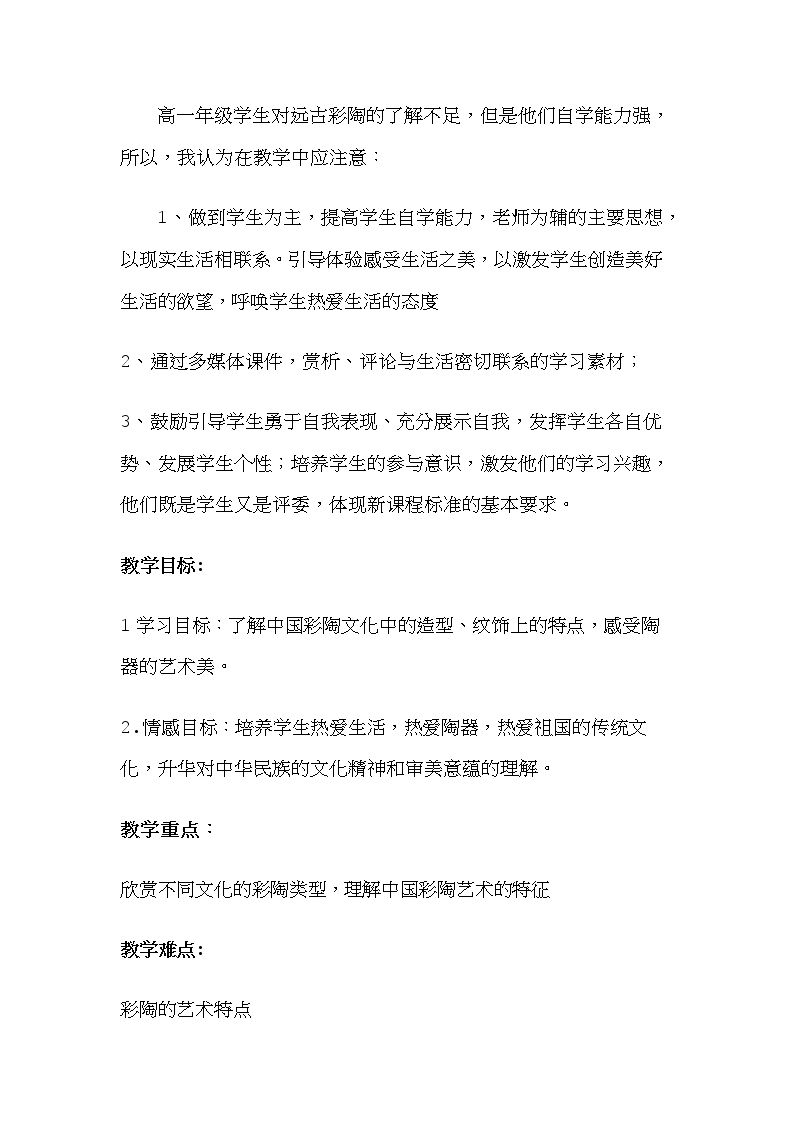 高一年级学生对远古彩陶的了解不足，但是他们自学能力强，所以，我认为在教学中应注意：

1、做到学生为主，提高学生自学能力，老师为辅的主要思想，以现实生活相联系。引导体验感受生活之美，以激发学生创造美好生活的欲望，呼唤学生热爱生活的态度

2、通过多媒体课件，赏析、评论与生活密切联系的学习素材；

3、鼓励引导学生勇于自我表现、充分展示自我，发挥学生各自优势、发展学生个性；培养学生的参与意识，激发他们的学习兴趣，他们既是学生又是评委，体现新课程标准的基本要求。

教学目标：

1学习目标：了解中国彩陶文化中的造型、纹饰上的特点，感受陶器的艺术美。

2.情感目标：培养学生热爱生活，热爱陶器，热爱祖国的传统文化，升华对中华民族的文化精神和审美意蕴的理解。

教学重点：

欣赏不同文化的彩陶类型，理解中国彩陶艺术的特征

教学难点：

彩陶的艺术特点